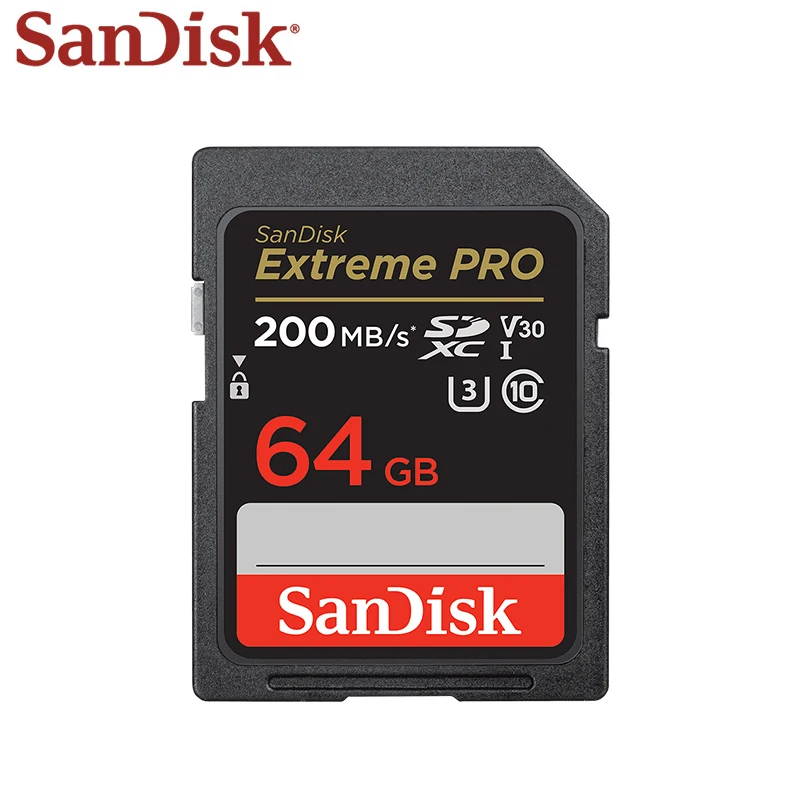 SanDisk®

SanDisk
Extreme PRO
200 MB/s* SD XC V30 I
3 10
64 GB
SanDisk